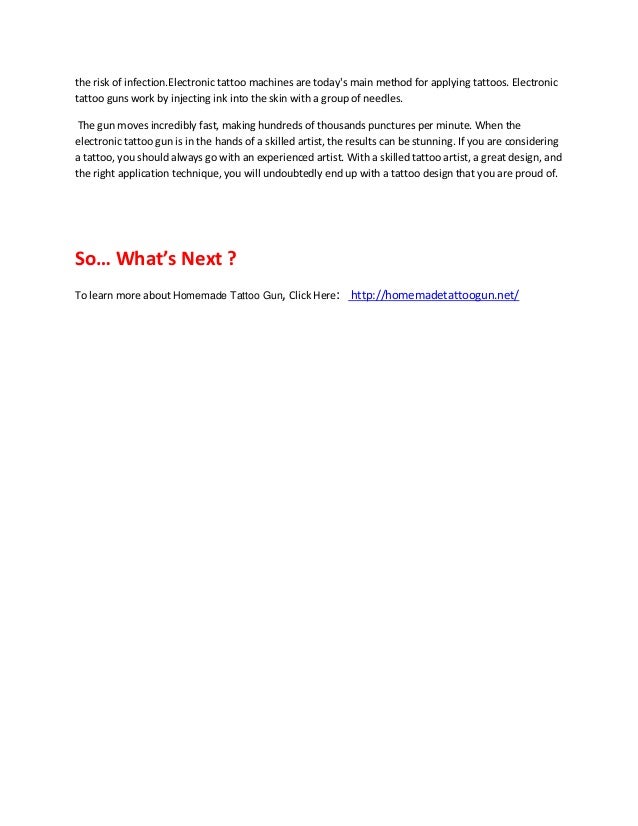 the risk of infection.Electronic tattoo machines are today's main method for applying tattoos. Electronic tattoo guns work by injecting ink into the skin with a group of needles.

The gun moves incredibly fast, making hundreds of thousands punctures per minute. When the electronic tattoo gun is in the hands of a skilled artist, the results can be stunning. If you are considering a tattoo, you should always go with an experienced artist. With a skilled tattoo artist, a great design, and the right application technique, you will undoubtedly end up with a tattoo design that you are proud of.

So… What's Next ?

To learn more about Homemade Tattoo Gun, Click Here: http://homemadetattoogun.net/